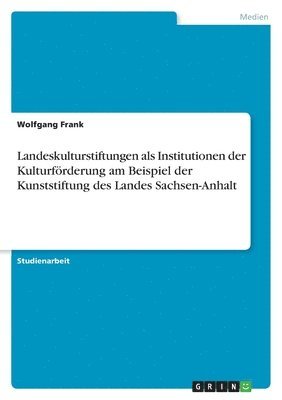 Medien

Wolfgang Frank

Landeskulturstiftungen als Institutionen der Kulturförderung am Beispiel der Kunststiftung des Landes Sachsen-Anhalt

Studienarbeit

GRIN